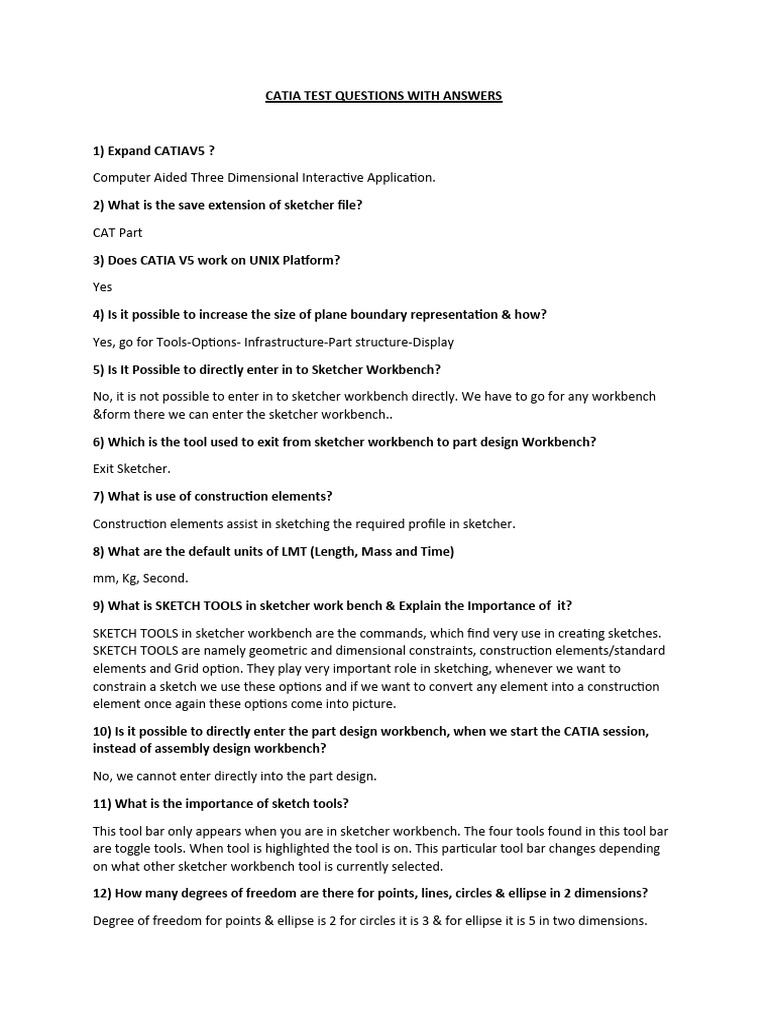 CATIA TEST QUESTIONS WITH ANSWERS

1) Expand CATIAV5 ?

Computer Aided Three Dimensional Interactive Application.

2) What is the save extension of sketcher file?

CAT Part

3) Does CATIA V5 work on UNIX Platform?

Yes

4) Is it possible to increase the size of plane boundary representation & how?

Yes, go for Tools-Options- Infrastructure-Part structure-Display

5) Is It Possible to directly enter in to Sketcher Workbench?

No, it is not possible to enter in to sketcher workbench directly. We have to go for any workbench &form there we can enter the sketcher workbench..

6) Which is the tool used to exit from sketcher workbench to part design Workbench?

Exit Sketcher.

7) What is use of construction elements?

Construction elements assist in sketching the required profile in sketcher.

8) What are the default units of LMT (Length, Mass and Time)

mm, Kg, Second.

9) What is SKETCH TOOLS in sketcher work bench & Explain the Importance of it?

SKETCH TOOLS in sketcher workbench are the commands, which find very use in creating sketches. SKETCH TOOLS are namely geometric and dimensional constraints, construction elements/standard elements and Grid option. They play very important role in sketching, whenever we want to constrain a sketch we use these options and if we want to convert any element into a construction element once again these options come into picture.

10) Is it possible to directly enter the part design workbench, when we start the CATIA session, instead of assembly design workbench?

No, we cannot enter directly into the part design.

11) What is the importance of sketch tools?

This tool bar only appears when you are in sketcher workbench. The four tools found in this tool bar are toggle tools. When tool is highlighted the tool is on. This particular tool bar changes depending on what other sketcher workbench tool is currently selected.

12) How many degrees of freedom are there for points, lines, circles & ellipse in 2 dimensions?

Degree of freedom for points & ellipse is 2 for circles it is 3 & for ellipse it is 5 in two dimensions.